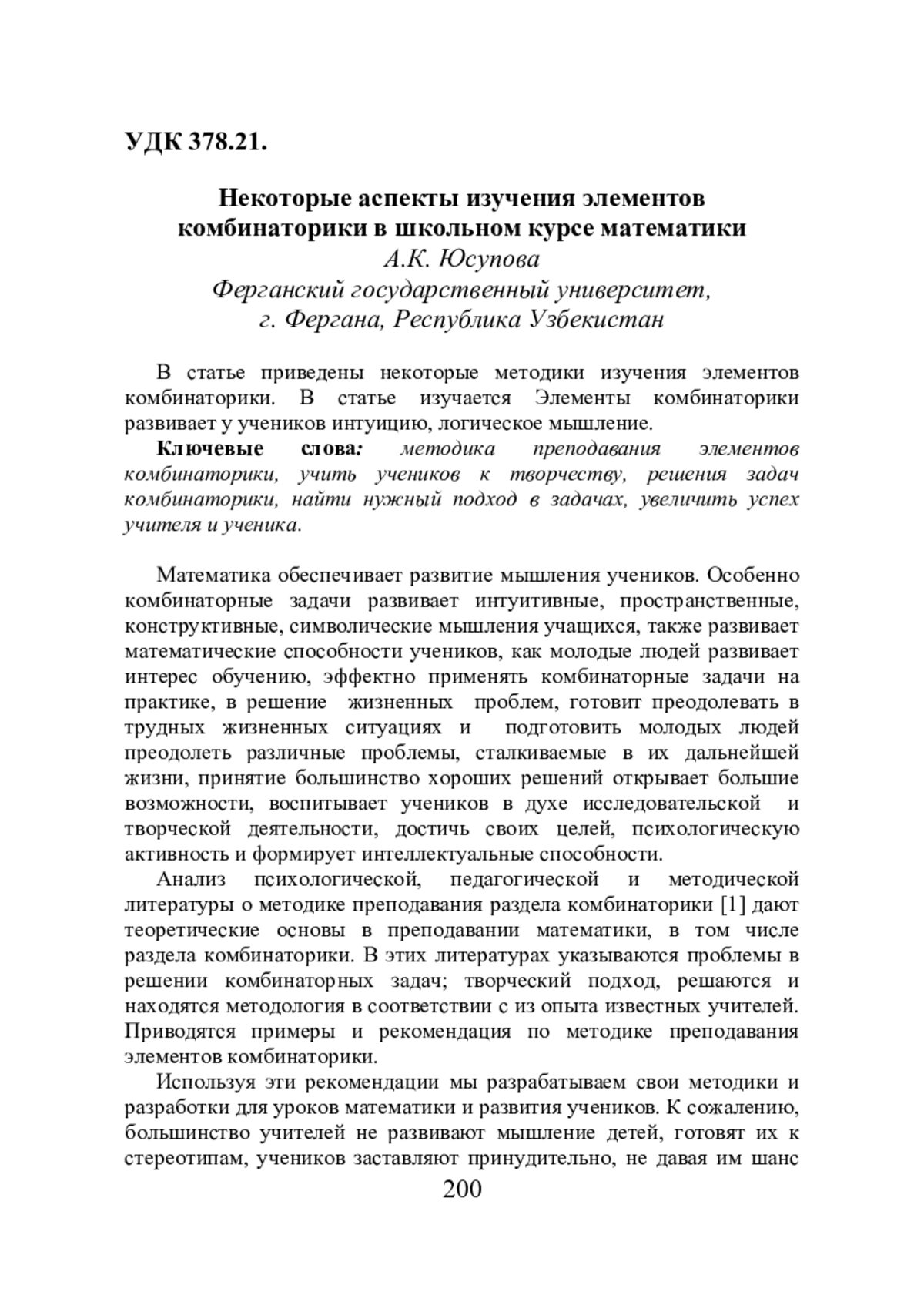 УДК 378.21.

Некоторые аспекты изучения элементов комбинаторики в школьном курсе математики
А.К. Юсупова
Ферганский государственный университет,
г. Фергана, Республика Узбекистан

В статье приведены некоторые методики изучения элементов комбинаторики. В статье изучается Элементы комбинаторики развивает у учеников интуицию, логическое мышление.

Ключевые слова: методика преподавания элементов комбинаторики, учить учеников к творчеству, решения задач комбинаторики, найти нужный подход в задачах, увеличить успех учителя и ученика.

Математика обеспечивает развитие мышления учеников. Особенно комбинаторные задачи развивает интуитивные, пространственные, конструктивные, символические мышления учащихся, также развивает математические способности учеников, как молодые людей развивает интерес обучению, эффектно применять комбинаторные задачи на практике, в решение жизненных проблем, готовит преодолевать в трудных жизненных ситуациях и подготовить молодых людей преодолеть различные проблемы, сталкиваемые в их дальнейшей жизни, принятие большинство хороших решений открывает большие возможности, воспитывает учеников в духе исследовательской и творческой деятельности, достичь своих целей, психологическую активность и формирует интеллектуальные способности.

Анализ психологической, педагогической и методической литературы о методике преподавания раздела комбинаторики [1] дают теоретические основы в преподавании математики, в том числе раздела комбинаторики. В этих литературах указываются проблемы в решении комбинаторных задач; творческий подход, решаются и находятся методология в соответствии с из опыта известных учителей. Приводятся примеры и рекомендация по методике преподавания элементов комбинаторики.

Используя эти рекомендации мы разрабатываем свои методики и разработки для уроков математики и развития учеников. К сожалению, большинство учителей не развивают мышление детей, готовят их к стереотипам, учеников заставляют принудительно, не давая им шанс

200